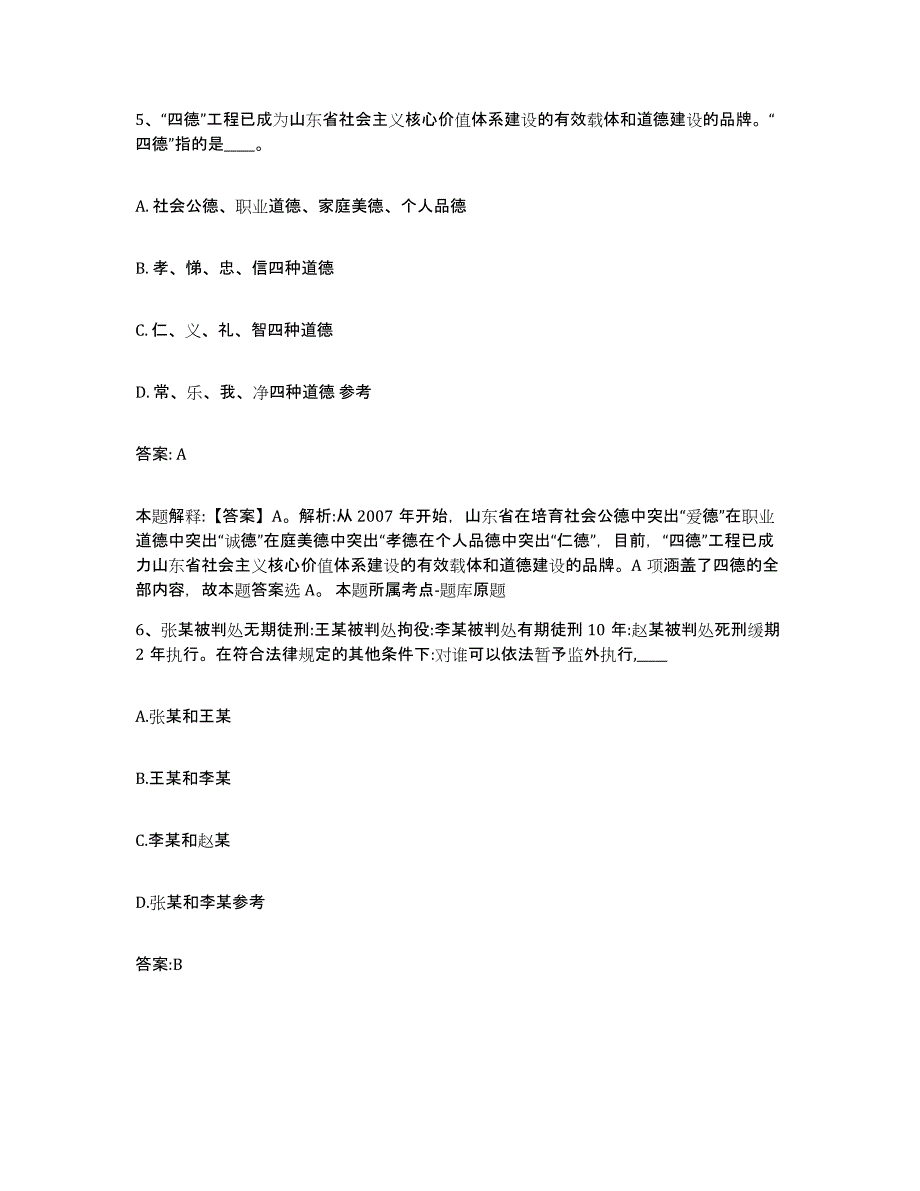 5、“四德”工程已成为山东省社会主义核心价值体系建设的有效载体和道德建设的品牌。“四德”指的是____。

A. 社会公德、职业道德、家庭美德、个人品德

B. 孝、悌、忠、信四种道德

C. 仁、义、礼、智四种道德

D. 常、乐、我、净四种道德 参考

答案: A

本题解释:【答案】A。解析:从 2007 年开始，山东省在培育社会公德中突出“爱德”在职业道德中突出“诚德”在庭美德中突出“孝德在个人品德中突出“仁德”，目前，“四德”工程已成力山东省社会主义核心价值体系建设的有效载体和道德建设的品牌。A 项涵盖了四德的全部内容，故本题答案选 A。 本题所属考点-题库原题

6、张某被判处无期徒刑:王某被判处拘役:李某被判处有期徒刑 10 年:赵某被判处死刑缓期 2 年执行。在符合法律规定的其他条件下:对谁可以依法暂予监外执行,____

A.张某和王某

B.王某和李某

C.李某和赵某

D.张某和李某参考

答案:B